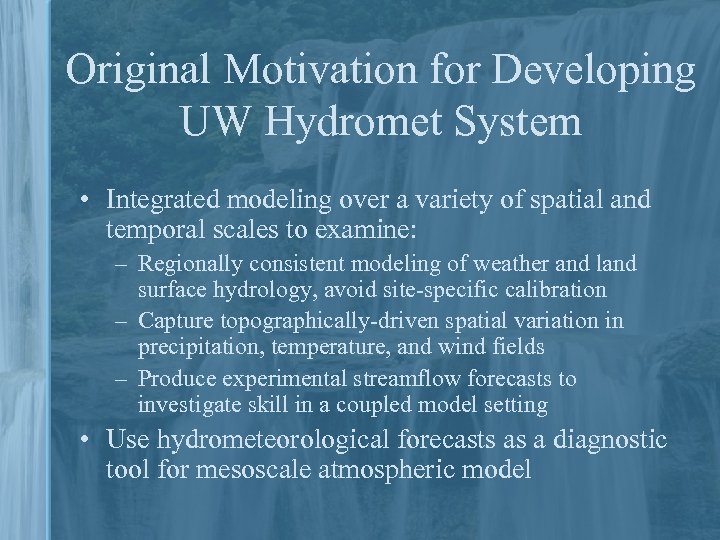 Original Motivation for Developing UW Hydromet System

• Integrated modeling over a variety of spatial and temporal scales to examine:
– Regionally consistent modeling of weather and land surface hydrology, avoid site-specific calibration
– Capture topographically-driven spatial variation in precipitation, temperature, and wind fields
– Produce experimental streamflow forecasts to investigate skill in a coupled model setting
• Use hydrometeorological forecasts as a diagnostic tool for mesoscale atmospheric model